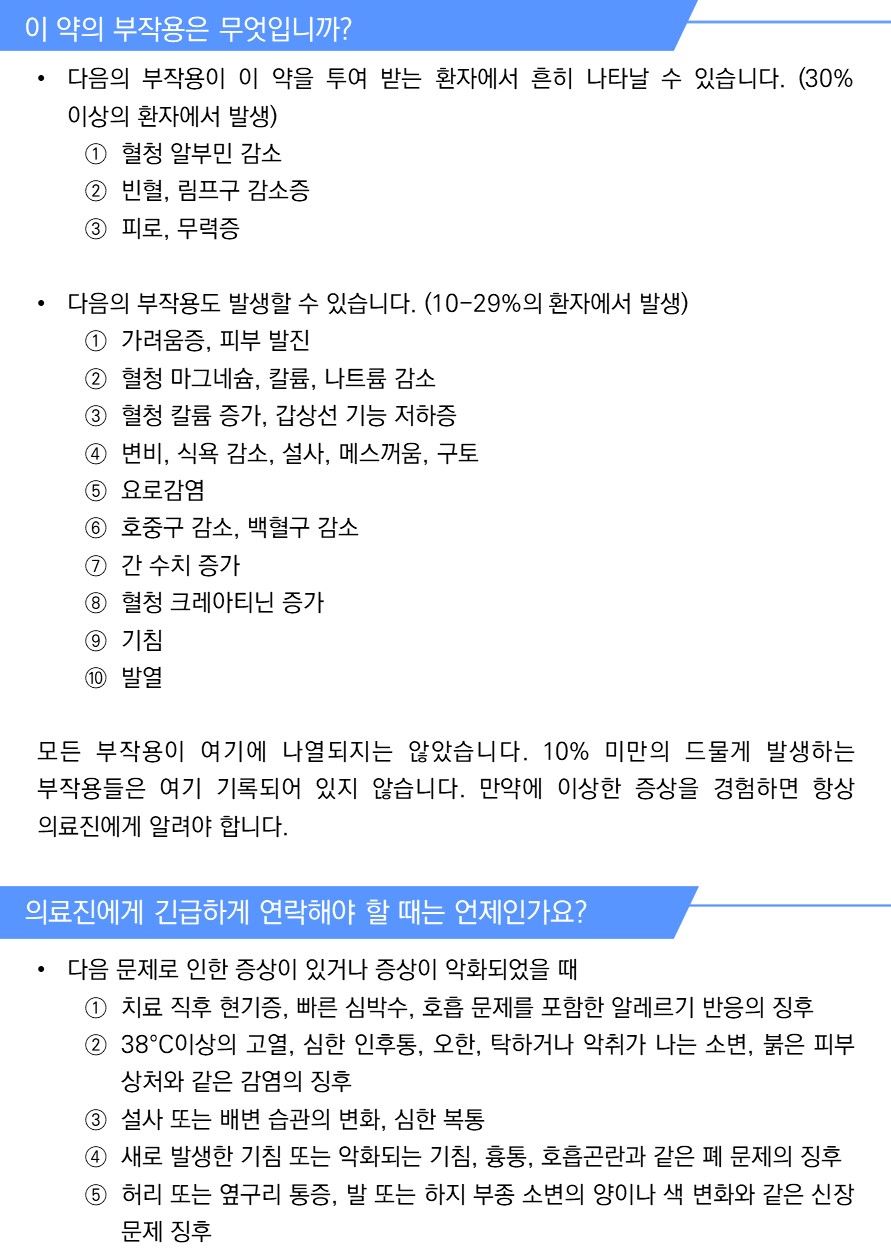 이 약의 부작용은 무엇입니까?

• 다음의 부작용이 이 약을 투여 받는 환자에서 흔히 나타날 수 있습니다. (30% 이상의 환자에서 발생)
① 혈청 알부민 감소
② 빈혈, 림프구 감소증
③ 피로, 무력증

• 다음의 부작용도 발생할 수 있습니다. (10-29%의 환자에서 발생)
① 가려움증, 피부 발진
② 혈청 마그네슘, 칼륨, 나트륨 감소
③ 혈청 칼륨 증가, 갑상선 기능 저하증
④ 변비, 식욕 감소, 설사, 메스꺼움, 구토
⑤ 요로감염
⑥ 호중구 감소, 백혈구 감소
⑦ 간 수치 증가
⑧ 혈청 크레아티닌 증가
⑨ 기침
⑩ 발열

모든 부작용이 여기에 나열되지는 않았습니다. 10% 미만의 드물게 발생하는 부작용들은 여기 기록되어 있지 않습니다. 만약에 이상한 증상을 경험하면 항상 의료진에게 알려야 합니다.

의료진에게 긴급하게 연락해야 할 때는 언제인가요?

• 다음 문제로 인한 증상이 있거나 증상이 악화되었을 때
① 치료 직후 현기증, 빠른 심박수, 호흡 문제를 포함한 알레르기 반응의 징후
② 38°C이상의 고열, 심한 인후통, 오한, 탁하거나 악취가 나는 소변, 붉은 피부 상처와 같은 감염의 징후
③ 설사 또는 배변 습관의 변화, 심한 복통
④ 새로 발생한 기침 또는 악화되는 기침, 흉통, 호흡곤란과 같은 폐 문제의 징후
⑤ 허리 또는 옆구리 통증, 발 또는 하지 부종 소변의 양이나 색 변화와 같은 신장 문제 징후